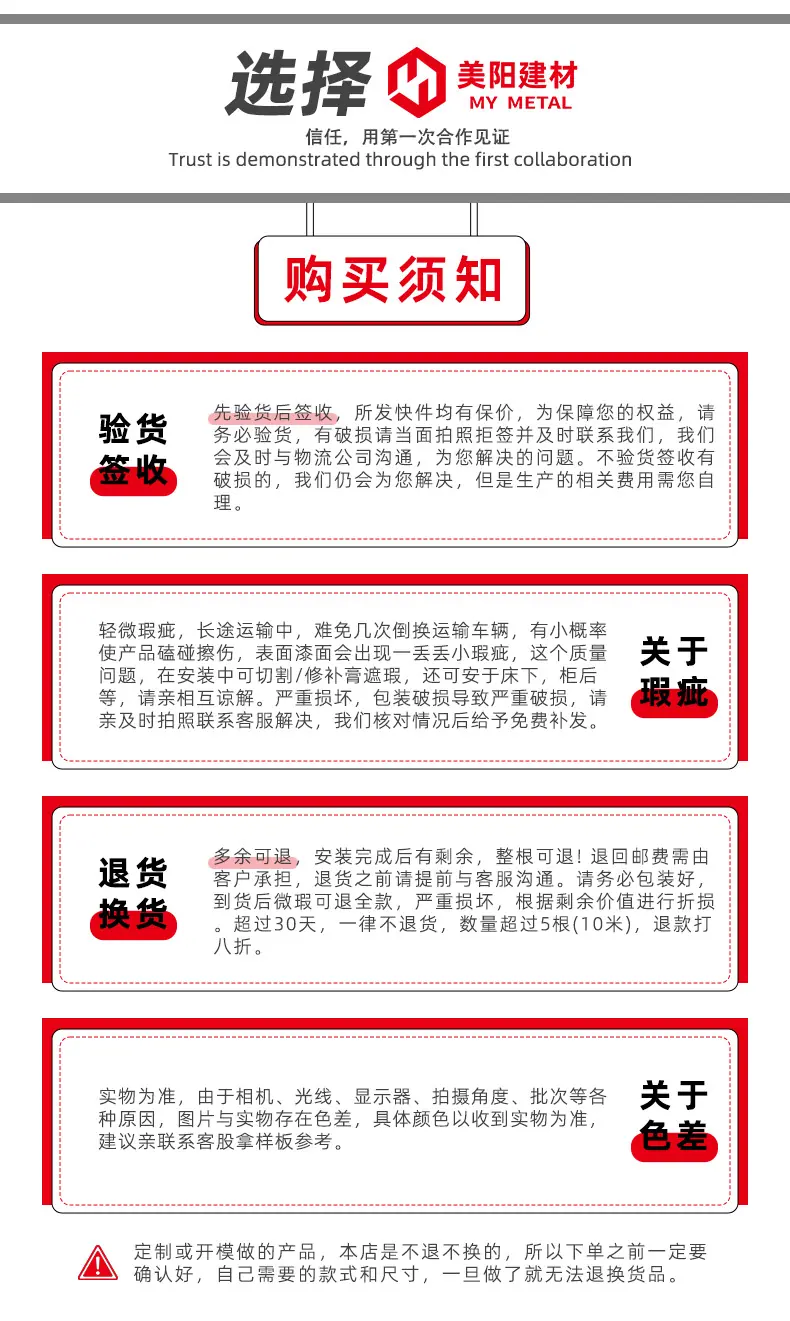 选择 美阳建材 MY METAL

信任，用第一次合作见证
Trust is demonstrated through the first collaboration

购买须知

验货
签收

先验货后签收，所发快件均有保价，为保障您的权益，请务必验货，有破损请当面拍照拒签并及时联系我们，我们会及时与物流公司沟通，为您解决的问题。不验货签收有破损的，我们仍会为您解决，但是生产的相关费用需您自理。

轻微瑕疵，长途运输中，难免几次倒换运输车辆，有小概率使产品磕碰擦伤，表面漆面会出现一丢丢小瑕疵，这个质量问题，在安装中可切割/修补膏遮瑕，还可安于床下，柜后等，请亲相互谅解。严重损坏，包装破损导致严重破损，请亲及时拍照联系客服解决，我们核对情况后给予免费补发。

关于
瑕疵

退货
换货

多余可退，安装完成后有剩余，整根可退！退回邮费需由客户承担，退货之前请提前与客服沟通。请务必包装好，到货后微瑕可退全款，严重损坏，根据剩余价值进行折损。超过30天，一律不退货，数量超过5根(10米)，退款打八折。

实物为准，由于相机、光线、显示器、拍摄角度、批次等各种原因，图片与实物存在色差，具体颜色以收到实物为准，建议亲联系客股拿样板参考。

关于
色差

定制或开模做的产品，本店是不退不换的，所以下单之前一定要确认好，自己需要的款式和尺寸，一旦做了就无法退换货品。